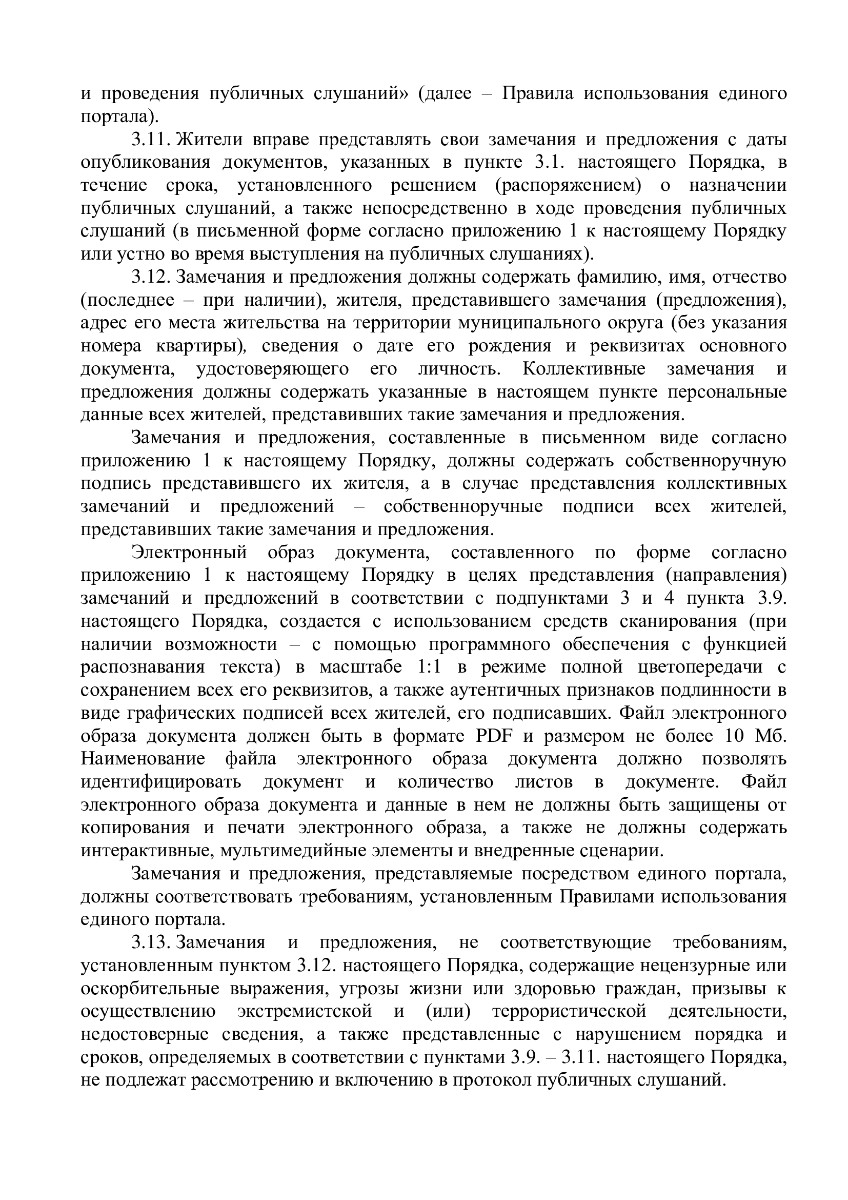 и проведения публичных слушаний» (далее – Правила использования единого портала).

3.11. Жители вправе представлять свои замечания и предложения с даты опубликования документов, указанных в пункте 3.1. настоящего Порядка, в течение срока, установленного решением (распоряжением) о назначении публичных слушаний, а также непосредственно в ходе проведения публичных слушаний (в письменной форме согласно приложению 1 к настоящему Порядку или устно во время выступления на публичных слушаниях).

3.12. Замечания и предложения должны содержать фамилию, имя, отчество (последнее – при наличии), жителя, представившего замечания (предложения), адрес его места жительства на территории муниципального округа (без указания номера квартиры), сведения о дате его рождения и реквизитах основного документа, удостоверяющего его личность. Коллективные замечания и предложения должны содержать указанные в настоящем пункте персональные данные всех жителей, представивших такие замечания и предложения.

Замечания и предложения, составленные в письменном виде согласно приложению 1 к настоящему Порядку, должны содержать собственноручную подпись представившего их жителя, а в случае представления коллективных замечаний и предложений – собственноручные подписи всех жителей, представивших такие замечания и предложения.

Электронный образ документа, составленного по форме согласно приложению 1 к настоящему Порядку в целях представления (направления) замечаний и предложений в соответствии с подпунктами 3 и 4 пункта 3.9. настоящего Порядка, создается с использованием средств сканирования (при наличии возможности – с помощью программного обеспечения с функцией распознавания текста) в масштабе 1:1 в режиме полной цветопередачи с сохранением всех его реквизитов, а также аутентичных признаков подлинности в виде графических подписей всех жителей, его подписавших. Файл электронного образа документа должен быть в формате PDF и размером не более 10 Мб. Наименование файла электронного образа документа должно позволять идентифицировать документ и количество листов в документе. Файл электронного образа документа и данные в нем не должны быть защищены от копирования и печати электронного образа, а также не должны содержать интерактивные, мультимедийные элементы и внедренные сценарии.

Замечания и предложения, представляемые посредством единого портала, должны соответствовать требованиям, установленным Правилами использования единого портала.

3.13. Замечания и предложения, не соответствующие требованиям, установленным пунктом 3.12. настоящего Порядка, содержащие нецензурные или оскорбительные выражения, угрозы жизни или здоровью граждан, призывы к осуществлению экстремистской и (или) террористической деятельности, недостоверные сведения, а также представленные с нарушением порядка и сроков, определяемых в соответствии с пунктами 3.9. – 3.11. настоящего Порядка, не подлежат рассмотрению и включению в протокол публичных слушаний.